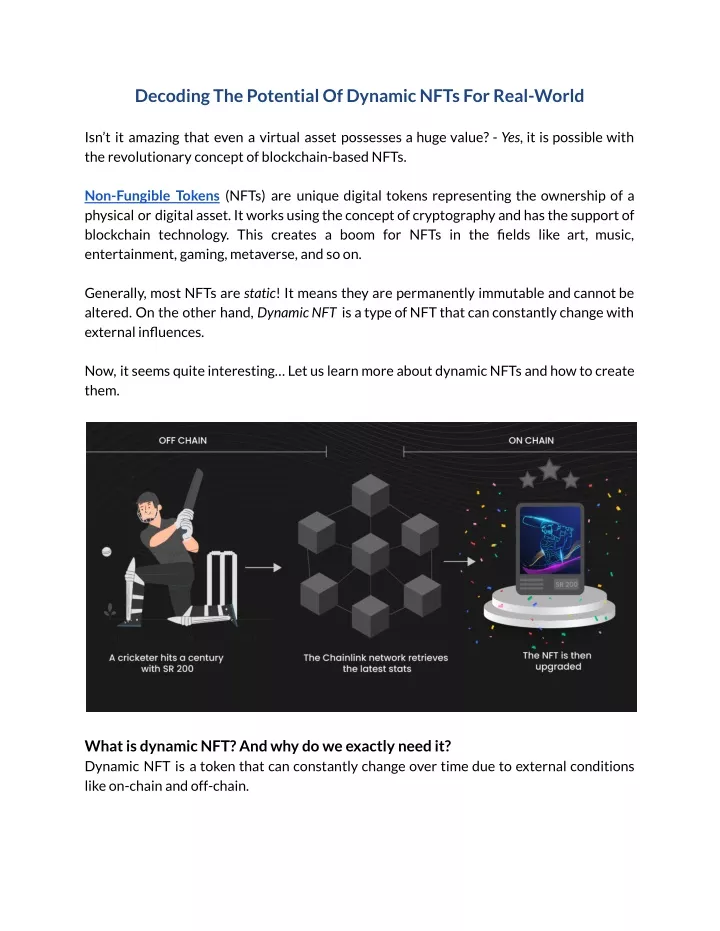 Decoding The Potential Of Dynamic NFTs For Real-World

Isn't it amazing that even a virtual asset possesses a huge value? - Yes, it is possible with the revolutionary concept of blockchain-based NFTs.

Non-Fungible Tokens (NFTs) are unique digital tokens representing the ownership of a physical or digital asset. It works using the concept of cryptography and has the support of blockchain technology. This creates a boom for NFTs in the fields like art, music, entertainment, gaming, metaverse, and so on.

Generally, most NFTs are static! It means they are permanently immutable and cannot be altered. On the other hand, Dynamic NFT is a type of NFT that can constantly change with external influences.

Now, it seems quite interesting... Let us learn more about dynamic NFTs and how to create them.

OFF CHAIN

ON CHAIN

SR 200

A cricketer hits a century with SR 200

The Chainlink network retrieves the latest stats

The NFT is then upgraded

What is dynamic NFT? And why do we exactly need it?
Dynamic NFT is a token that can constantly change over time due to external conditions like on-chain and off-chain.